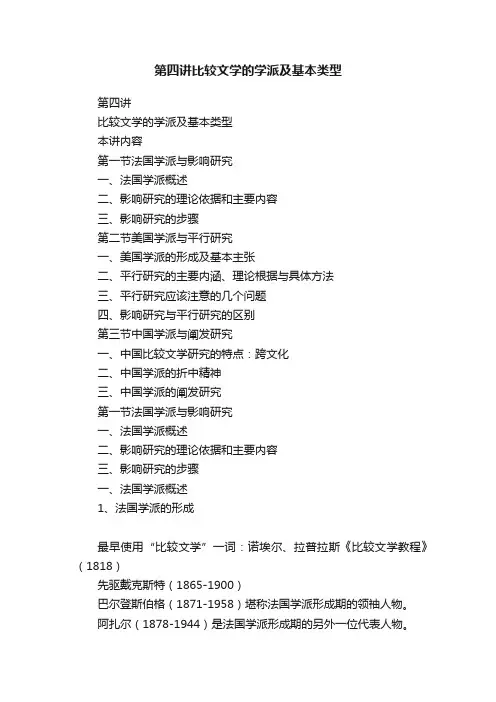 第四讲比较文学的学派及基本类型

第四讲

比较文学的学派及基本类型

本讲内容

第一节法国学派与影响研究

一、法国学派概述

二、影响研究的理论依据和主要内容

三、影响研究的步骤

第二节美国学派与平行研究

一、美国学派的形成及基本主张

二、平行研究的主要内涵、理论根据与具体方法

三、平行研究应该注意的几个问题

四、影响研究与平行研究的区别

第三节中国学派与阐发研究

一、中国比较文学研究的特点：跨文化

二、中国学派的折中精神

三、中国学派的阐发研究

第一节法国学派与影响研究

一、法国学派概述

二、影响研究的理论依据和主要内容

三、影响研究的步骤

一、法国学派概述

1、法国学派的形成

最早使用“比较文学”一词：诺埃尔、拉普拉斯《比较文学教程》（1818）

先驱戴克斯特（1865-1900）

巴尔登斯伯格（1871-1958）堪称法国学派形成期的领袖人物。

阿扎尔（1878-1944）是法国学派形成期的另外一位代表人物。